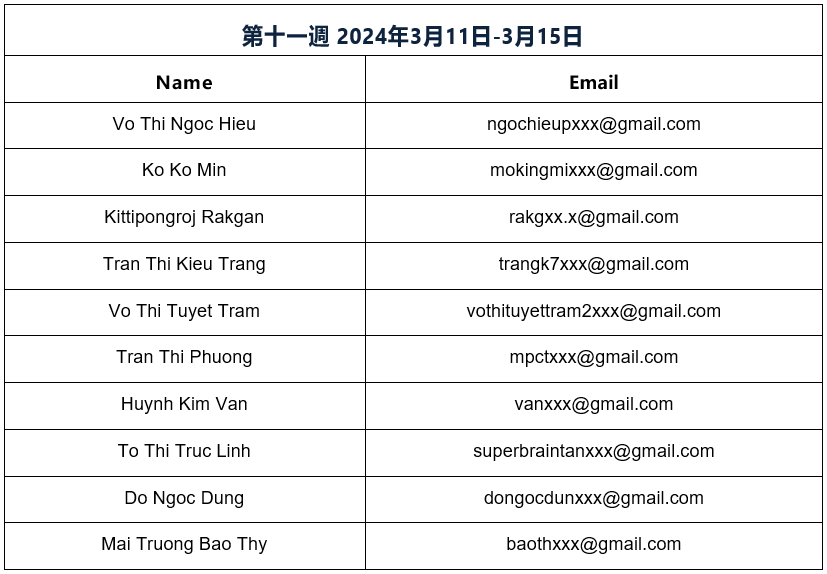 | 第十一週 2024年3月11日-3月15日 | |
|---|---|
| Name | Email |
| Vo Thi Ngoc Hieu | ngochieupxxx@gmail.com |
| Ko Ko Min | mokingmixxx@gmail.com |
| Kittipongroj Rakgan | rakgxx.x@gmail.com |
| Tran Thi Kieu Trang | trangk7xxx@gmail.com |
| Vo Thi Tuyet Tram | vothituyettram2xxx@gmail.com |
| Tran Thi Phuong | mpctxxx@gmail.com |
| Huynh Kim Van | vanxxx@gmail.com |
| To Thi Truc Linh | superbraintanxxx@gmail.com |
| Do Ngoc Dung | dongocdunxxx@gmail.com |
| Mai Truong Bao Thy | baothxxx@gmail.com |